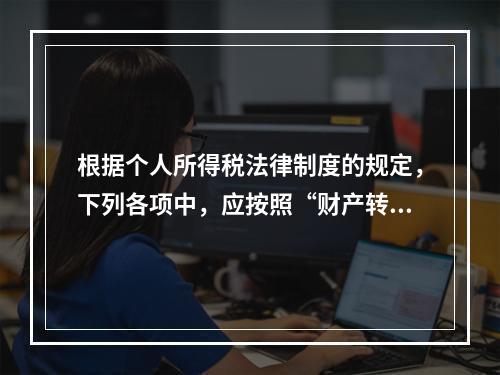 根据个人所得税法律制度的规定，下列各项中，应按照“财产转…